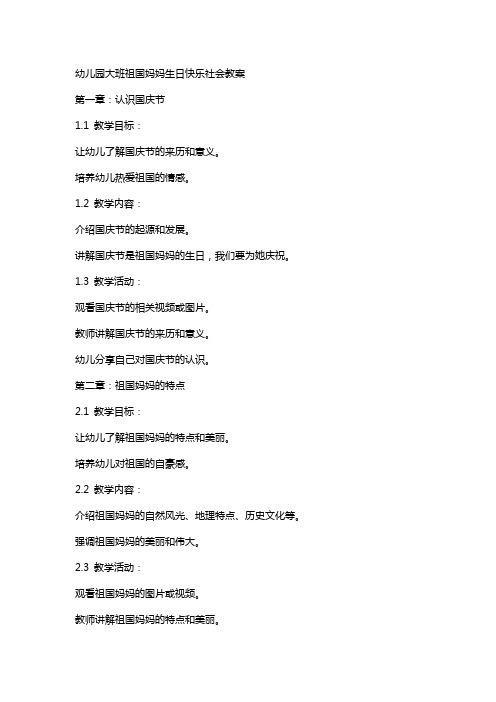 幼儿园大班祖国妈妈生日快乐社会教案

第一章：认识国庆节

1.1 教学目标：

让幼儿了解国庆节的来历和意义。

培养幼儿热爱祖国的情感。

1.2 教学内容：

介绍国庆节的起源和发展。

讲解国庆节是祖国妈妈的生日，我们要为她庆祝。

1.3 教学活动：

观看国庆节的相关视频或图片。

教师讲解国庆节的来历和意义。

幼儿分享自己对国庆节的认识。

第二章：祖国妈妈的特点

2.1 教学目标：

让幼儿了解祖国妈妈的特点和美丽。

培养幼儿对祖国的自豪感。

2.2 教学内容：

介绍祖国妈妈的自然风光、地理特点、历史文化等。

强调祖国妈妈的美丽和伟大。

2.3 教学活动：

观看祖国妈妈的图片或视频。

教师讲解祖国妈妈的特点和美丽。